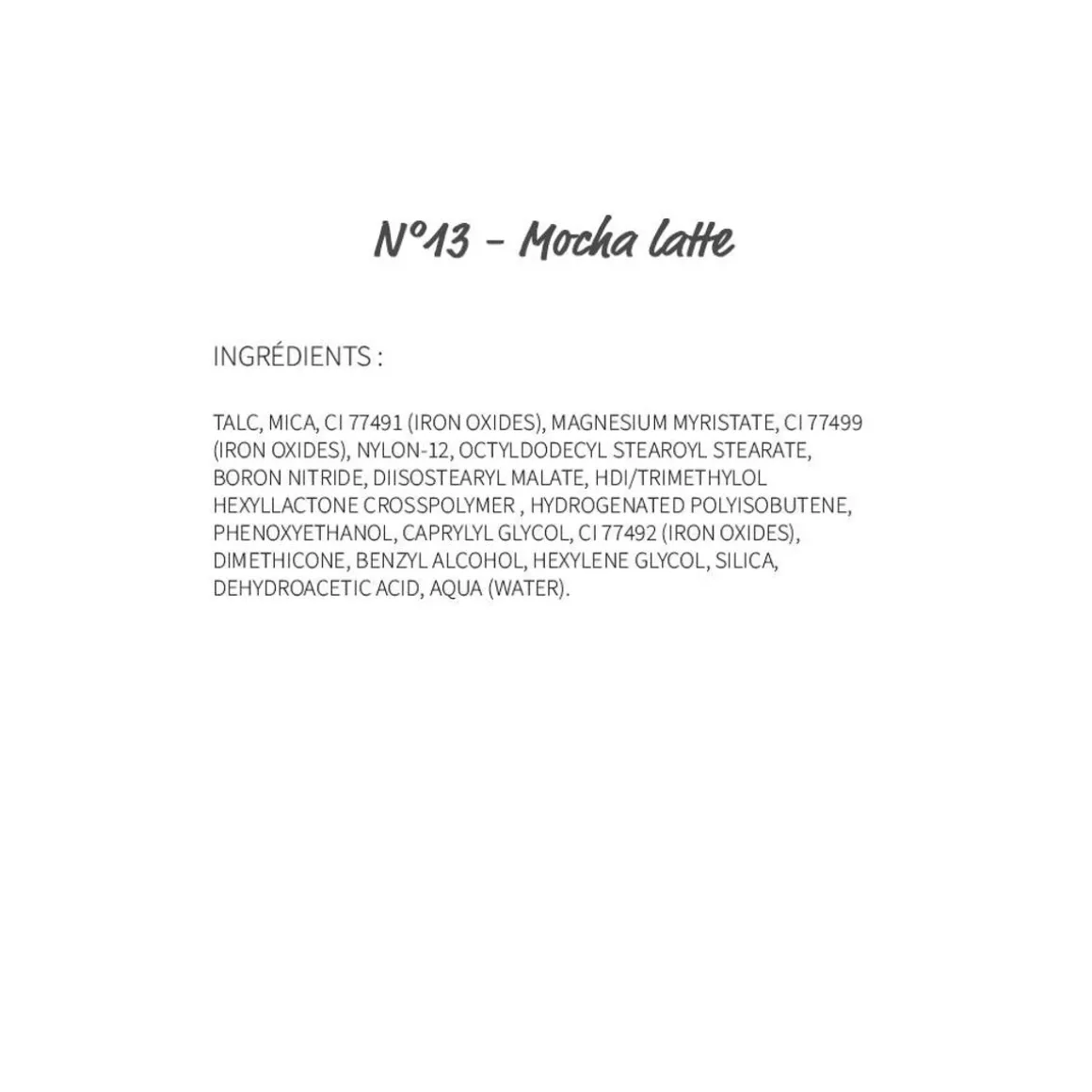 N°13 - Mocha latte

INGRÉDIENTS :

TALC, MICA, CI 77491 (IRON OXIDES), MAGNESIUM MYRISTATE, CI 77499 (IRON OXIDES), NYLON-12, OCTYLDODECYL STEAROYL STEARATE, BORON NITRIDE, DIISOSTEARYL MALATE, HDI/TRIMETHYLOL HEXYLLACTONE CROSSPOLYMER , HYDROGENATED POLYISOBUTENE, PHENOXYETHANOL, CAPRYLYL GLYCOL, CI 77492 (IRON OXIDES), DIMETHICONE, BENZYL ALCOHOL, HEXYLENE GLYCOL, SILICA, DEHYDROACETIC ACID, AQUA (WATER).